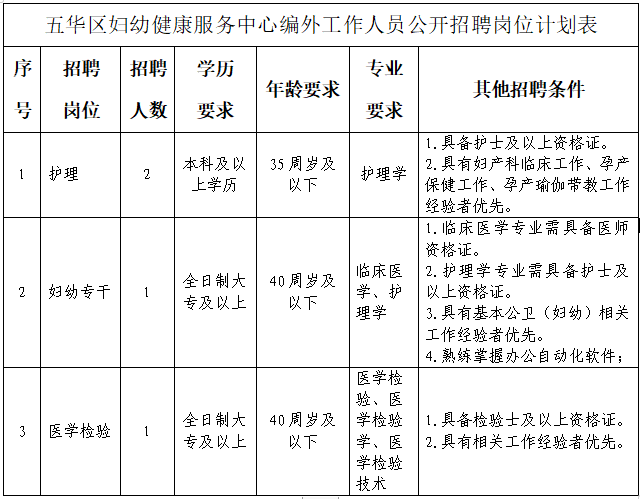 五华区妇幼健康服务中心编外工作人员公开招聘岗位计划表

| 序号 | 招聘岗位 | 招聘人数 | 学历要求 | 年龄要求 | 专业要求 | 其他招聘条件 |
|---|---|---|---|---|---|---|
| 1 | 护理 | 2 | 本科及以上学历 | 35周岁及以下 | 护理学 | 1.具备护士及以上资格证。 2.具有妇产科临床工作、孕产保健工作、孕产瑜伽带教工作经验者优先。 |
| 2 | 妇幼专干 | 1 | 全日制大专及以上 | 40周岁及以下 | 临床医学、护理学 | 1.临床医学专业需具备医师资格证。 2.护理学专业需具备护士及以上资格证。 3.具有基本公卫（妇幼）相关工作经验者优先。 4.熟练掌握办公自动化软件； |
| 3 | 医学检验 | 1 | 全日制大专及以上 | 40周岁及以下 | 医学检验、医学检验学、医学检验技术 | 1.具备检验士及以上资格证。 2.具有相关工作经验者优先。 |